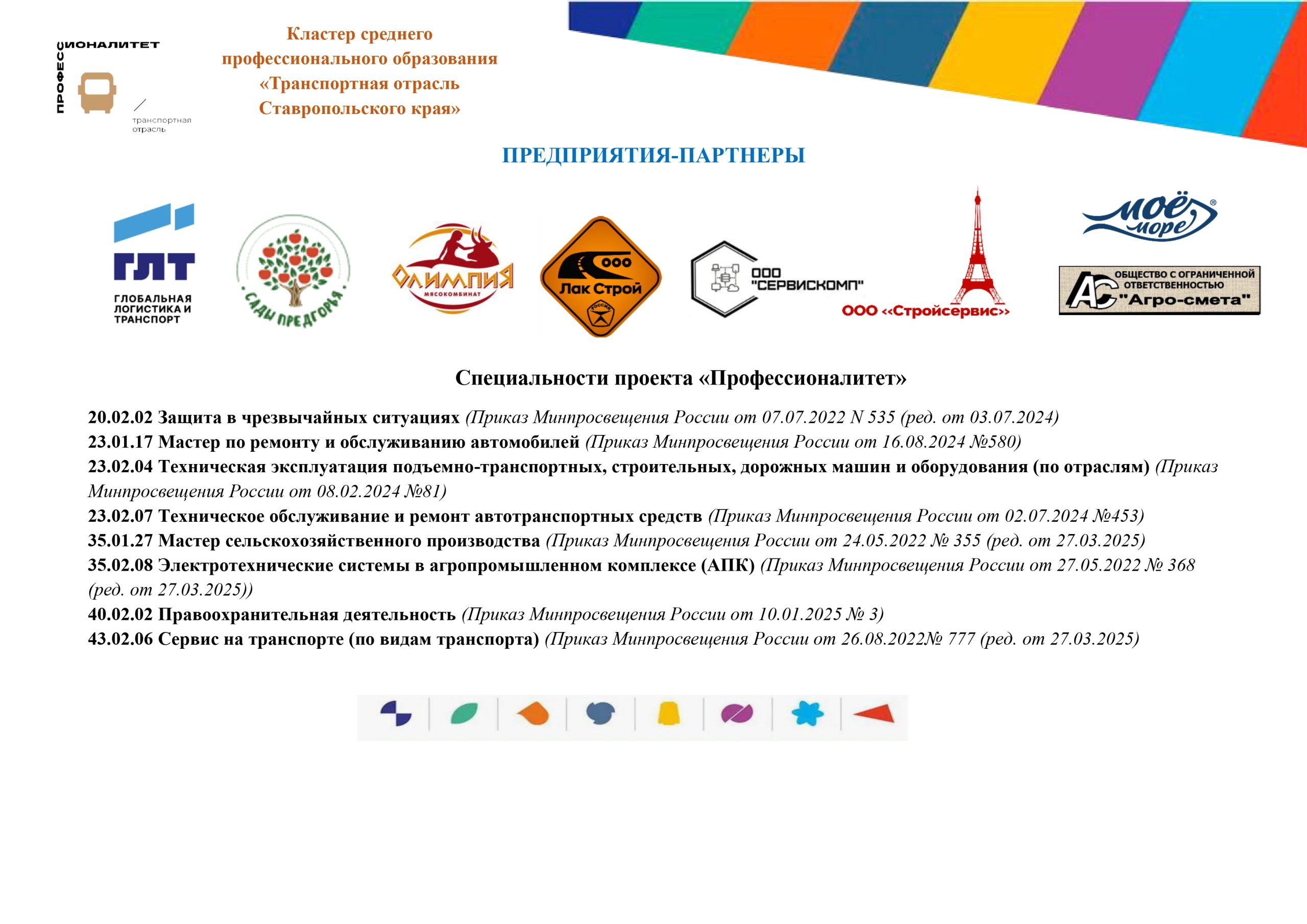 ПРОФЕССИОНАЛИТЕТ
транспортная отрасль

Кластер среднего профессионального образования «Транспортная отрасль Ставропольского края»

ПРЕДПРИЯТИЯ-ПАРТНЕРЫ

ГЛТ
ГЛОБАЛЬНАЯ ЛОГИСТИКА И ТРАНСПОРТ

САДЫ ПРЕДГОРЬЯ

ОЛИМПИЯ
МЯСОКОМБИНАТ

ООО
Лак Строй
РОССИЯ

ООО "СЕРВИСКОМП"

ООО «Стройсервис»

моё море

АС
ОБЩЕСТВО С ОГРАНИЧЕННОЙ ОТВЕТСТВЕННОСТЬЮ
"Агро-смета"

Специальности проекта «Профессионалитет»

20.02.02 Защита в чрезвычайных ситуациях (Приказ Минпросвещения России от 07.07.2022 N 535 (ред. от 03.07.2024)
23.01.17 Мастер по ремонту и обслуживанию автомобилей (Приказ Минпросвещения России от 16.08.2024 №580)
23.02.04 Техническая эксплуатация подъемно-транспортных, строительных, дорожных машин и оборудования (по отраслям) (Приказ Минпросвещения России от 08.02.2024 №81)
23.02.07 Техническое обслуживание и ремонт автотранспортных средств (Приказ Минпросвещения России от 02.07.2024 №453)
35.01.27 Мастер сельскохозяйственного производства (Приказ Минпросвещения России от 24.05.2022 № 355 (ред. от 27.03.2025)
35.02.08 Электротехнические системы в агропромышленном комплексе (АПК) (Приказ Минпросвещения России от 27.05.2022 № 368 (ред. от 27.03.2025))
40.02.02 Правоохранительная деятельность (Приказ Минпросвещения России от 10.01.2025 № 3)
43.02.06 Сервис на транспорте (по видам транспорта) (Приказ Минпросвещения России от 26.08.2022№ 777 (ред. от 27.03.2025)